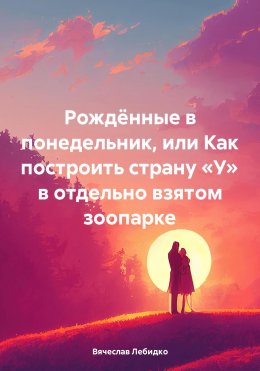 Рождённые в понедельник, или Как построить страну «У» в отдельно взятом зоопарке

Вячеслав Лебидко